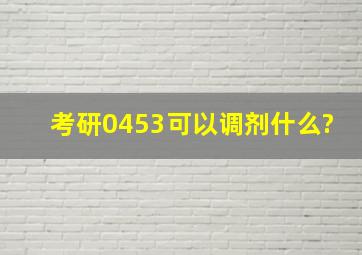 考研0453可以调剂什么?